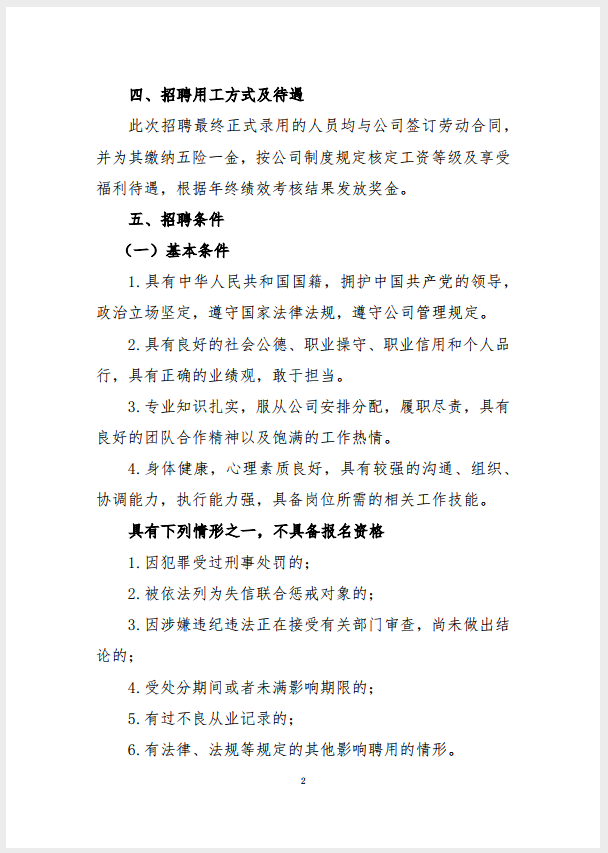 四、招聘用工方式及待遇

此次招聘最终正式录用的人员均与公司签订劳动合同，并为其缴纳五险一金，按公司制度规定核定工资等级及享受福利待遇，根据年终绩效考核结果发放奖金。

五、招聘条件

（一）基本条件

1.具有中华人民共和国国籍，拥护中国共产党的领导，政治立场坚定，遵守国家法律法规，遵守公司管理规定。

2.具有良好的社会公德、职业操守、职业信用和个人品行，具有正确的业绩观，敢于担当。

3.专业知识扎实，服从公司安排分配，履职尽责，具有良好的团队合作精神以及饱满的工作热情。

4.身体健康，心理素质良好，具有较强的沟通、组织、协调能力，执行能力强，具备岗位所需的相关工作技能。

具有下列情形之一，不具备报名资格

1.因犯罪受过刑事处罚的；

2.被依法列为失信联合惩戒对象的；

3.因涉嫌违纪违法正在接受有关部门审查，尚未做出结论的；

4.受处分期间或者未满影响期限的；

5.有过不良从业记录的；

6.有法律、法规等规定的其他影响聘用的情形。

2